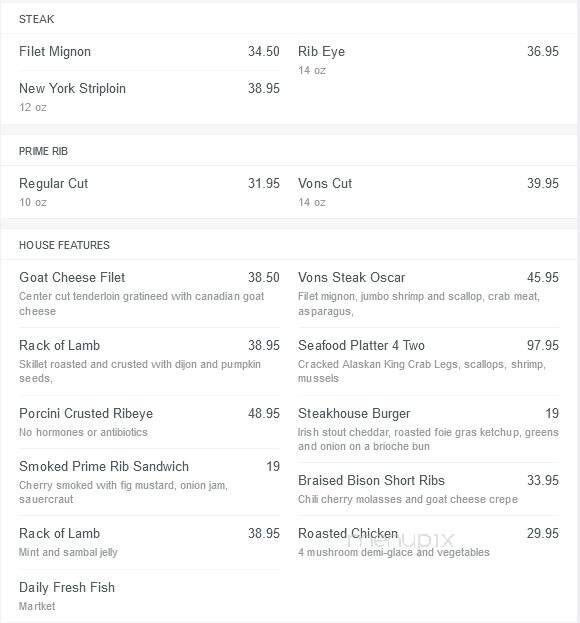 STEAK

Filet Mignon 34.50

New York Striploin 38.95
12 oz

Rib Eye 36.95
14 oz

PRIME RIB

Regular Cut 31.95
10 oz

Vons Cut 39.95
14 oz

HOUSE FEATURES

Goat Cheese Filet 38.50
Center cut tenderloin gratineed with canadian goat cheese

Rack of Lamb 38.95
Skillet roasted and crusted with dijon and pumpkin seeds,

Porcini Crusted Ribeye 48.95
No hormones or antibiotics

Smoked Prime Rib Sandwich 19
Cherry smoked with fig mustard, onion jam, sauercraut

Rack of Lamb 38.95
Mint and sambal jelly

Daily Fresh Fish
Martket

Vons Steak Oscar 45.95
Filet mignon, jumbo shrimp and scallop, crab meat, asparagus,

Seafood Platter 4 Two 97.95
Cracked Alaskan King Crab Legs, scallops, shrimp, mussels

Steakhouse Burger 19
Irish stout cheddar, roasted foie gras ketchup, greens and onion on a brioche bun

Braised Bison Short Ribs 33.95
Chili cherry molasses and goat cheese crepe

Roasted Chicken 29.95
4 mushroom demi-glace and vegetables

menupix